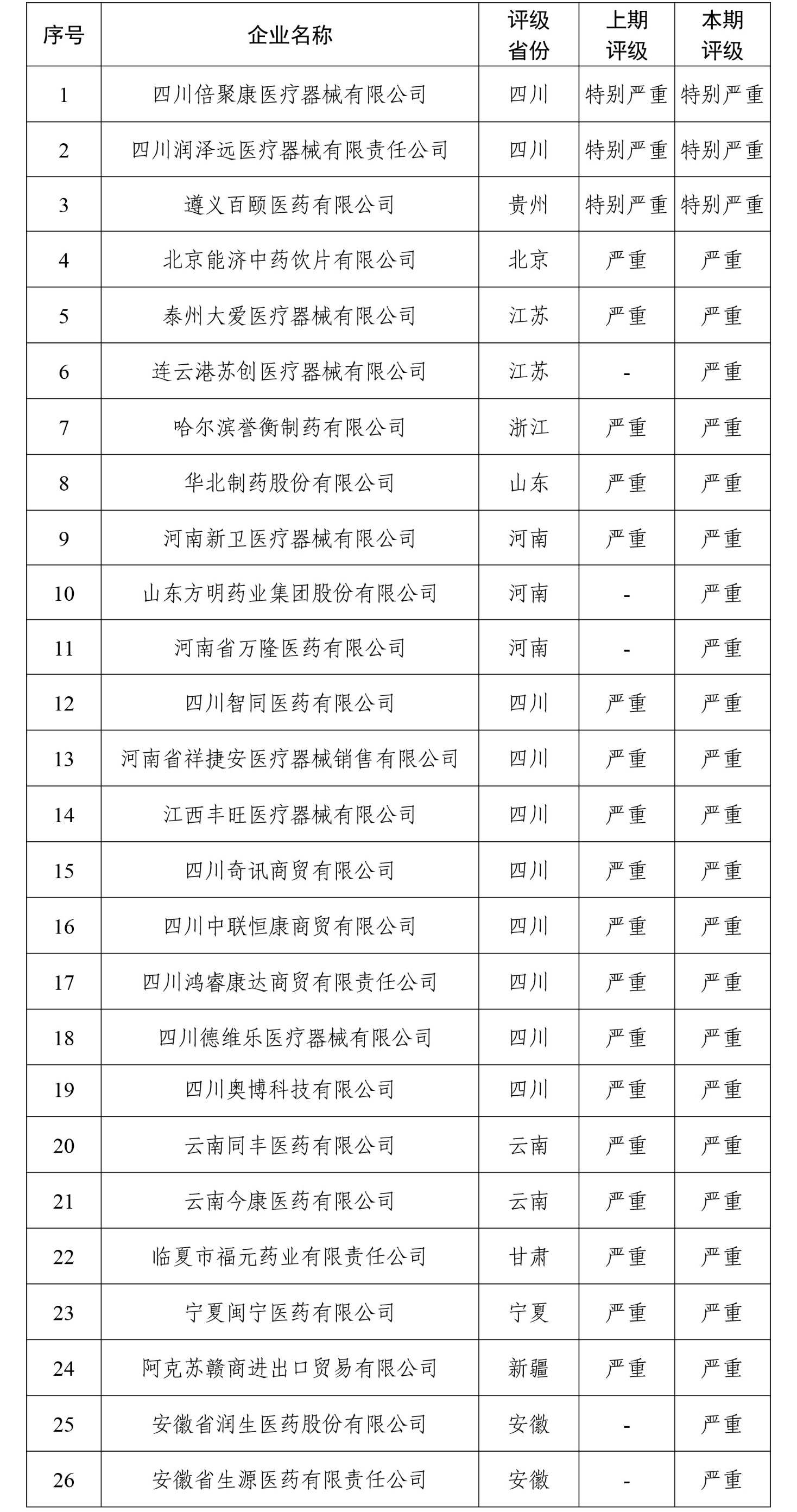 | 序号 | 企业名称 | 评级省份 | 上期评级 | 本期评级 |
|---|---|---|---|---|
| 1 | 四川倍聚康医疗器械有限公司 | 四川 | 特别严重 | 特别严重 |
| 2 | 四川润泽远医疗器械有限责任公司 | 四川 | 特别严重 | 特别严重 |
| 3 | 遵义百颐医药有限公司 | 贵州 | 特别严重 | 特别严重 |
| 4 | 北京能济中药饮片有限公司 | 北京 | 严重 | 严重 |
| 5 | 泰州大爱医疗器械有限公司 | 江苏 | 严重 | 严重 |
| 6 | 连云港苏创医疗器械有限公司 | 江苏 | - | 严重 |
| 7 | 哈尔滨誉衡制药有限公司 | 浙江 | 严重 | 严重 |
| 8 | 华北制药股份有限公司 | 山东 | 严重 | 严重 |
| 9 | 河南新卫医疗器械有限公司 | 河南 | 严重 | 严重 |
| 10 | 山东方明药业集团股份有限公司 | 河南 | - | 严重 |
| 11 | 河南省万隆医药有限公司 | 河南 | - | 严重 |
| 12 | 四川智同医药有限公司 | 四川 | 严重 | 严重 |
| 13 | 河南省祥捷安医疗器械销售有限公司 | 四川 | 严重 | 严重 |
| 14 | 江西丰旺医疗器械有限公司 | 四川 | 严重 | 严重 |
| 15 | 四川奇讯商贸有限公司 | 四川 | 严重 | 严重 |
| 16 | 四川中联恒康商贸有限公司 | 四川 | 严重 | 严重 |
| 17 | 四川鸿睿康达商贸有限责任公司 | 四川 | 严重 | 严重 |
| 18 | 四川德维乐医疗器械有限公司 | 四川 | 严重 | 严重 |
| 19 | 四川奥博科技有限公司 | 四川 | 严重 | 严重 |
| 20 | 云南同丰医药有限公司 | 云南 | 严重 | 严重 |
| 21 | 云南今康医药有限公司 | 云南 | 严重 | 严重 |
| 22 | 临夏市福元药业有限责任公司 | 甘肃 | 严重 | 严重 |
| 23 | 宁夏闽宁医药有限公司 | 宁夏 | 严重 | 严重 |
| 24 | 阿克苏赣商进出口贸易有限公司 | 新疆 | 严重 | 严重 |
| 25 | 安徽省润生医药股份有限公司 | 安徽 | - | 严重 |
| 26 | 安徽省生源医药有限责任公司 | 安徽 | - | 严重 |